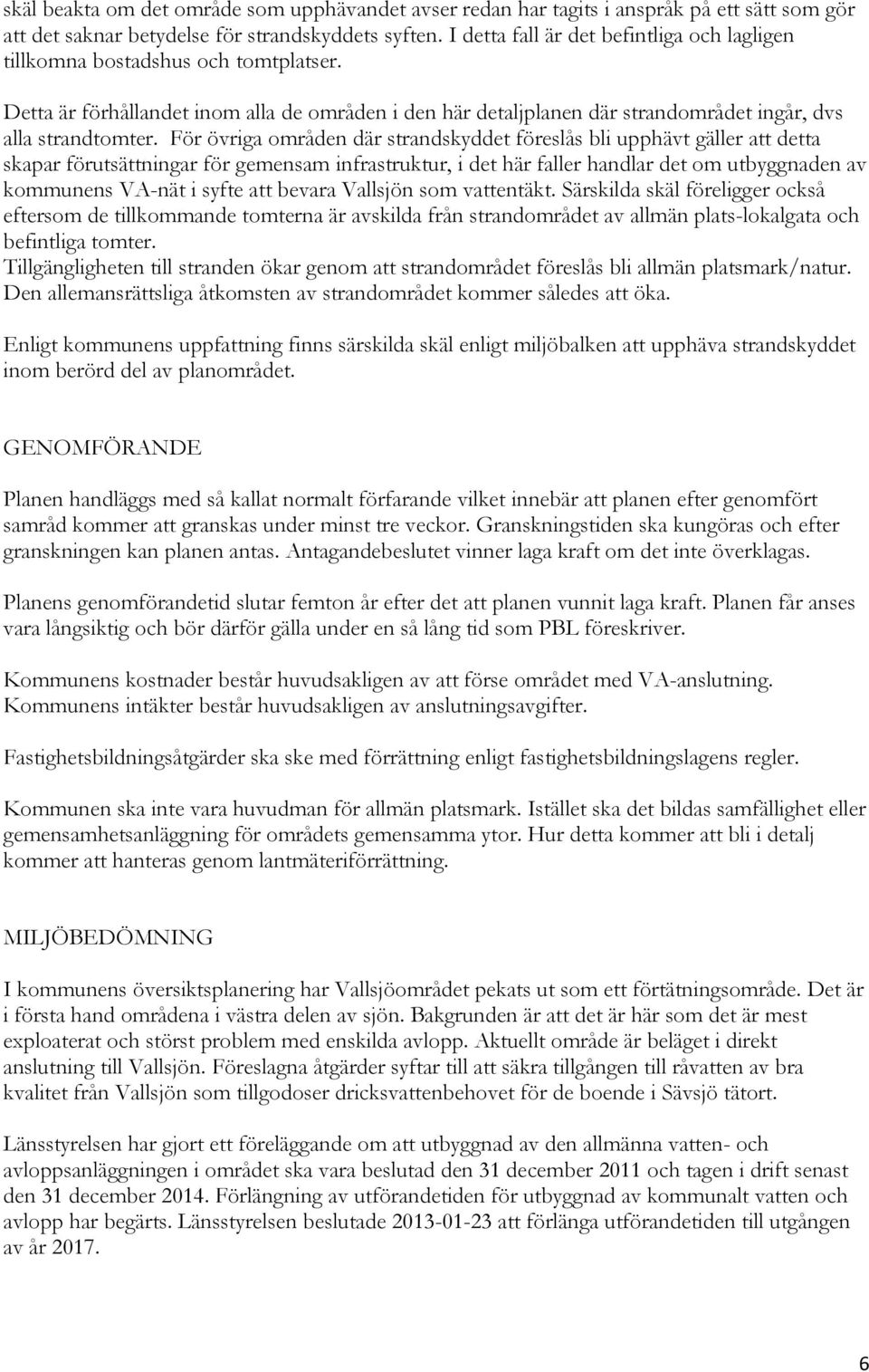 skäl beakta om det område som upphävandet avser redan har tagits i anspråk på ett sätt som gör att det saknar betydelse för strandskyddets syften. I detta fall är det befintliga och lagligen tillkomna bostadshus och tomtplatser.

Detta är förhållandet inom alla de områden i den här detaljplanen där strandområdet ingår, dvs alla strandtomter. För övriga områden där strandskyddet föreslås bli upphävt gäller att detta skapar förutsättningar för gemensam infrastruktur, i det här faller handlar det om utbyggnaden av kommunens VA-nät i syfte att bevara Vallsjön som vattentäkt. Särskilda skäl föreligger också eftersom de tillkommande tomterna är avskilda från strandområdet av allmän plats-lokalgata och befintliga tomter.
Tillgängligheten till stranden ökar genom att strandområdet föreslås bli allmän platsmark/natur. Den allemansrättsliga åtkomsten av strandområdet kommer således att öka.

Enligt kommunens uppfattning finns särskilda skäl enligt miljöbalken att upphäva strandskyddet inom berörd del av planområdet.

GENOMFÖRANDE

Planen handläggs med så kallat normalt förfarande vilket innebär att planen efter genomfört samråd kommer att granskas under minst tre veckor. Granskningstiden ska kungöras och efter granskningen kan planen antas. Antagandebeslutet vinner laga kraft om det inte överklagas.

Planens genomförandetid slutar femton år efter det att planen vunnit laga kraft. Planen får anses vara långsiktig och bör därför gälla under en så lång tid som PBL föreskriver.

Kommunens kostnader består huvudsakligen av att förse området med VA-anslutning. Kommunens intäkter består huvudsakligen av anslutningsavgifter.

Fastighetsbildningsåtgärder ska ske med förrättning enligt fastighetsbildningslagens regler.

Kommunen ska inte vara huvudman för allmän platsmark. Istället ska det bildas samfällighet eller gemensamhetsanläggning för områdets gemensamma ytor. Hur detta kommer att bli i detalj kommer att hanteras genom lantmäteriförrättning.

MILJÖBEDÖMNING

I kommunens översiktsplanering har Vallsjöområdet pekats ut som ett förtätningsområde. Det är i första hand områdena i västra delen av sjön. Bakgrunden är att det är här som det är mest exploaterat och störst problem med enskilda avlopp. Aktuellt område är beläget i direkt anslutning till Vallsjön. Föreslagna åtgärder syftar till att säkra tillgången till råvatten av bra kvalitet från Vallsjön som tillgodoser dricksvattenbehovet för de boende i Sävsjö tätort.

Länsstyrelsen har gjort ett föreläggande om att utbyggnad av den allmänna vatten- och avloppsanläggningen i området ska vara beslutad den 31 december 2011 och tagen i drift senast den 31 december 2014. Förlängning av utförandetiden för utbyggnad av kommunalt vatten och avlopp har begärts. Länsstyrelsen beslutade 2013-01-23 att förlänga utförandetiden till utgången av år 2017.

6